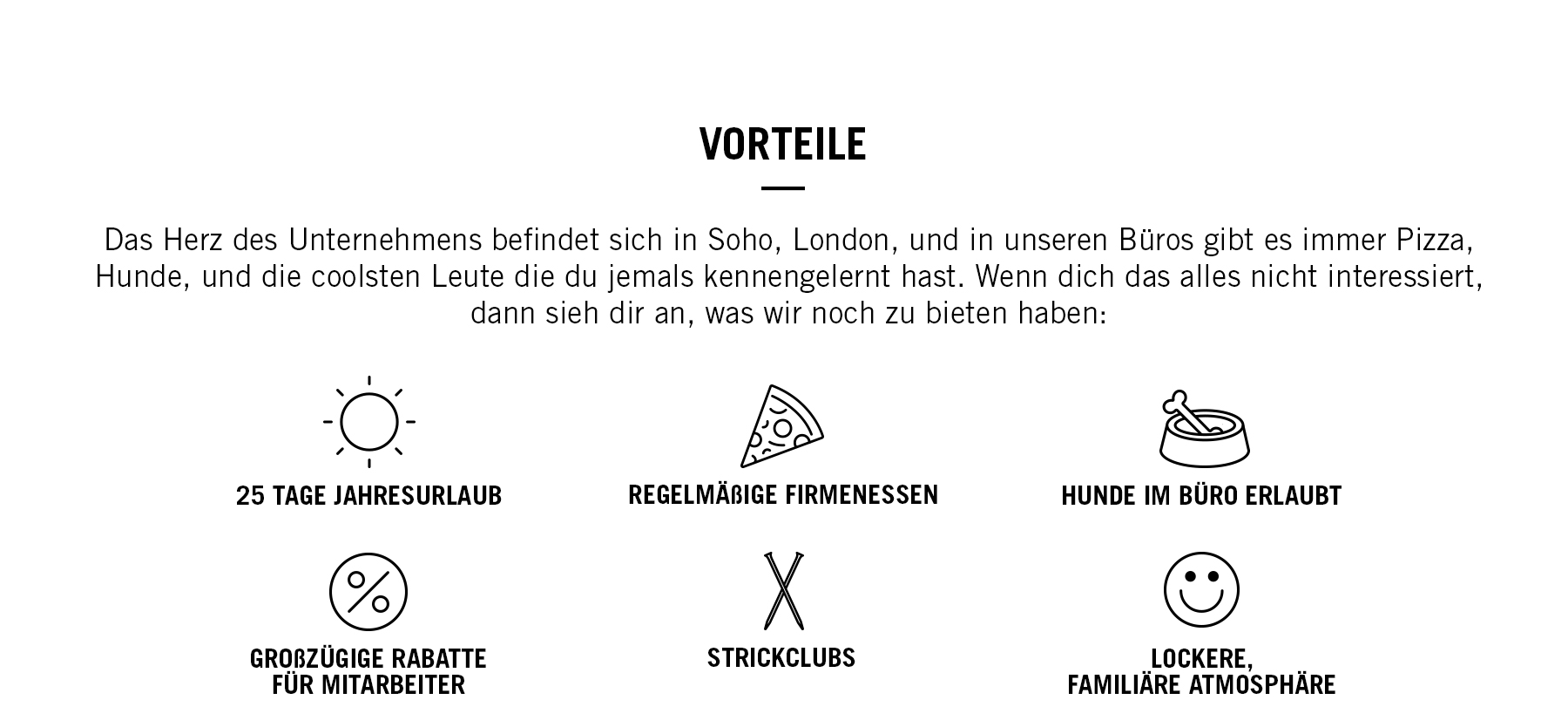 VORTEILE

Das Herz des Unternehmens befindet sich in Soho, London, und in unseren Büros gibt es immer Pizza, Hunde, und die coolsten Leute die du jemals kennengelernt hast. Wenn dich das alles nicht interessiert, dann sieh dir an, was wir noch zu bieten haben:

25 TAGE JAHRESURLAUB

REGELMÄßIGE FIRMENESSEN

HUNDE IM BÜRO ERLAUBT

GROßZÜGIGE RABATTE
FÜR MITARBEITER

STRICKCLUBS

LOCKERE,
FAMILIÄRE ATMOSPHÄRE